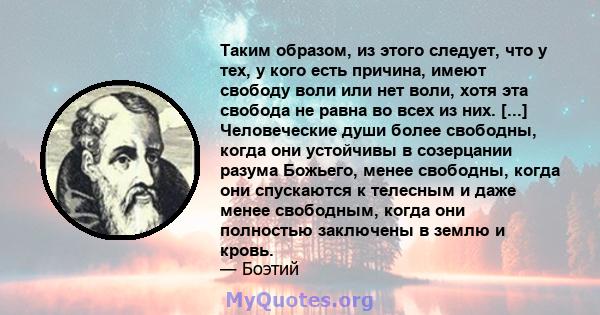 Таким образом, из этого следует, что у тех, у кого есть причина, имеют свободу воли или нет воли, хотя эта свобода не равна во всех из них. [...] Человеческие души более свободны, когда они устойчивы в созерцании разума Божьего, менее свободны, когда они спускаются к телесным и даже менее свободным, когда они полностью заключены в землю и кровь.
— Боэтий

MyQuotes.org